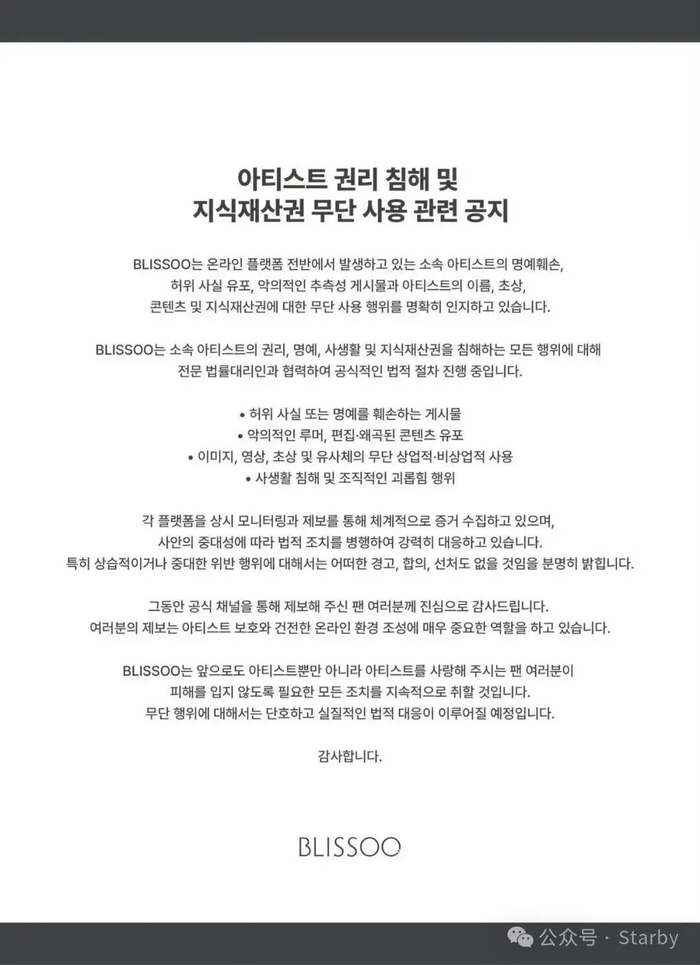 아티스트 권리 침해 및
지식재산권 무단 사용 관련 공지

BLISSOO는 온라인 플랫폼 전반에서 발생하고 있는 소속 아티스트의 명예훼손, 허위 사실 유포, 악의적인 추측성 게시물과 아티스트의 이름, 초상, 콘텐츠 및 지식재산권에 대한 무단 사용 행위를 명확히 인지하고 있습니다.

BLISSOO는 소속 아티스트의 권리, 명예, 사생활 및 지식재산권을 침해하는 모든 행위에 대해 전문 법률대리인과 협력하여 공식적인 법적 절차 진행 중입니다.

• 허위 사실 또는 명예를 훼손하는 게시물
• 악의적인 루머, 편집·왜곡된 콘텐츠 유포
• 이미지, 영상, 초상 및 유사체의 무단 상업적·비상업적 사용
• 사생활 침해 및 조직적인 괴롭힘 행위

각 플랫폼을 상시 모니터링과 제보를 통해 체계적으로 증거 수집하고 있으며, 사안의 중대성에 따라 법적 조치를 병행하여 강력히 대응하고 있습니다. 특히 상습적이거나 중대한 위반 행위에 대해서는 어떠한 경고, 합의, 선처도 없을 것임을 분명히 밝힙니다.

그동안 공식 채널을 통해 제보해 주신 팬 여러분께 진심으로 감사드립니다. 여러분의 제보는 아티스트 보호와 건전한 온라인 환경 조성에 매우 중요한 역할을 하고 있습니다.

BLISSOO는 앞으로도 아티스트뿐만 아니라 아티스트를 사랑해 주시는 팬 여러분이 피해를 입지 않도록 필요한 모든 조치를 지속적으로 취할 것입니다. 무단 행위에 대해서는 단호하고 실질적인 법적 대응이 이루어질 예정입니다.

감사합니다.

BLISSOO

公众号 · Starby